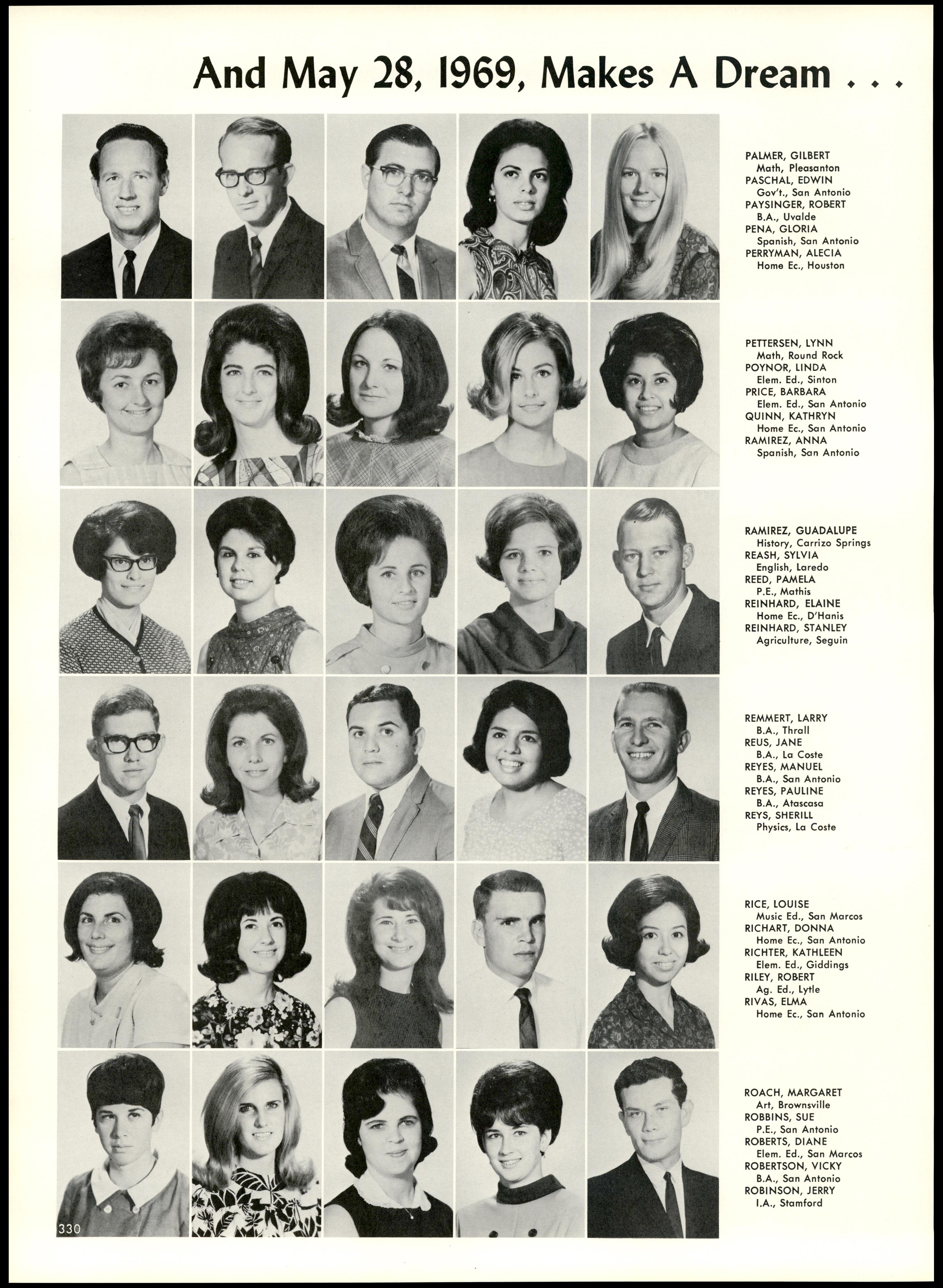 And May 28, 1969, Makes A Dream . . .

PALMER, GILBERT
Math, Pleasanton
PASCHAL, EDWIN
Gov't., San Antonio
PAYSINGER, ROBERT
B.A., Uvalde
PENA, GLORIA
Spanish, San Antonio
PERRYMAN, ALECIA
Home Ec., Houston

PETTERSEN, LYNN
Math, Round Rock
POYNOR, LINDA
Elem. Ed., Sinton
PRICE, BARBARA
Elem. Ed., San Antonio
QUINN, KATHRYN
Home Ec., San Antonio
RAMIREZ, ANNA
Spanish, San Antonio

RAMIREZ, GUADALUPE
History, Carrizo Springs
REASH, SYLVIA
English, Laredo
REED, PAMELA
P.E., Mathis
REINHARD, ELAINE
Home Ec., D'Hanis
REINHARD, STANLEY
Agriculture, Seguin

REMMERT, LARRY
B.A., Thrall
REUS, JANE
B.A., La Coste
REYES, MANUEL
B.A., San Antonio
REYES, PAULINE
B.A., Atascasa
REYS, SHERILL
Physics, La Coste

RICE, LOUISE
Music Ed., San Marcos
RICHART, DONNA
Home Ec., San Antonio
RICHTER, KATHLEEN
Elem. Ed., Giddings
RILEY, ROBERT
Ag. Ed., Lytle
RIVAS, ELMA
Home Ec., San Antonio

ROACH, MARGARET
Art, Brownsville
ROBBINS, SUE
P.E., San Antonio
ROBERTS, DIANE
Elem. Ed., San Marcos
ROBERTSON, VICKY
B.A., San Antonio
ROBINSON, JERRY
I.A., Stamford

330